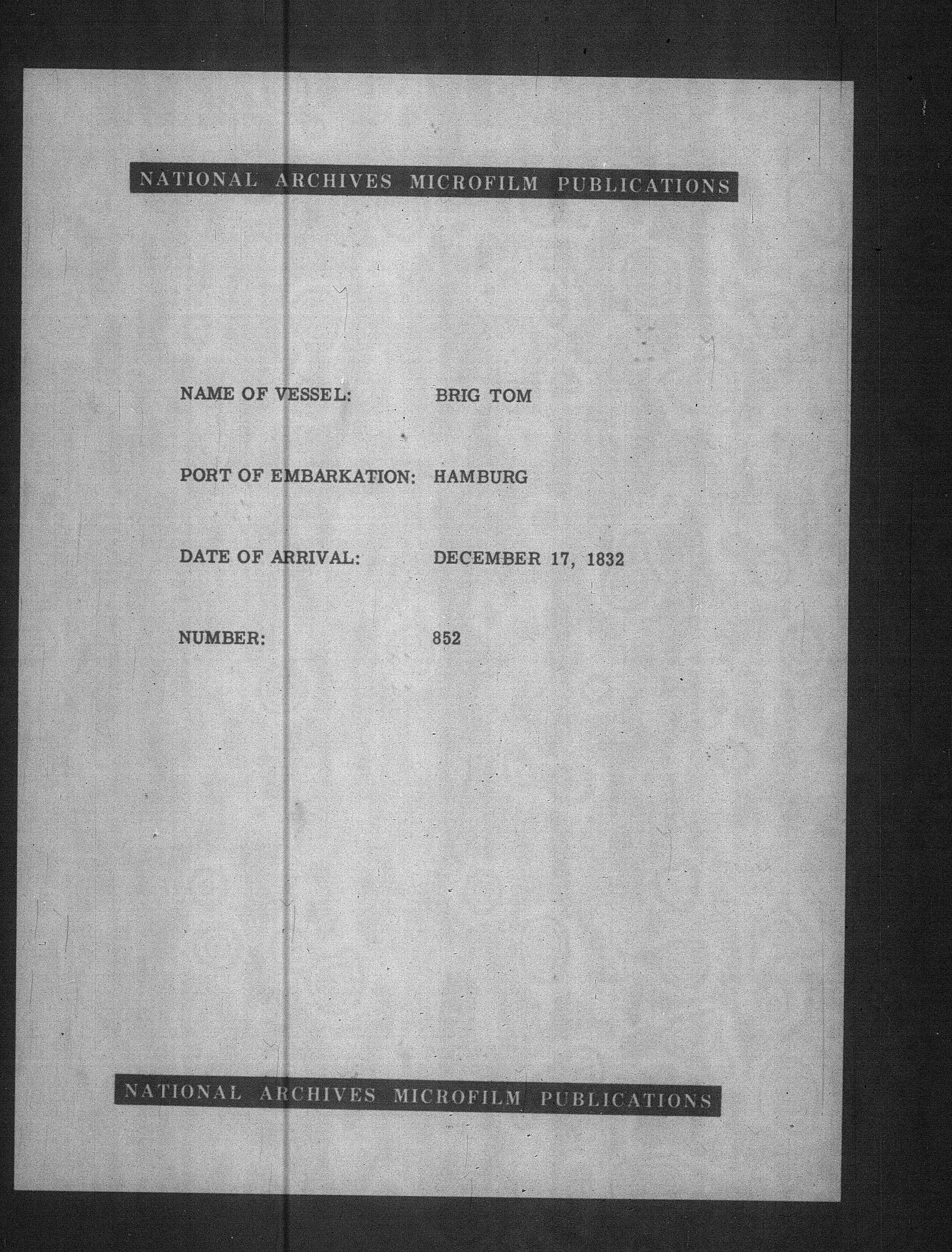 NATIONAL ARCHIVES MICROFILM PUBLICATIONS

NAME OF VESSEL: BRIG TOM

PORT OF EMBARKATION: HAMBURG

DATE OF ARRIVAL: DECEMBER 17, 1832

NUMBER: 852

NATIONAL ARCHIVES MICROFILM PUBLICATIONS